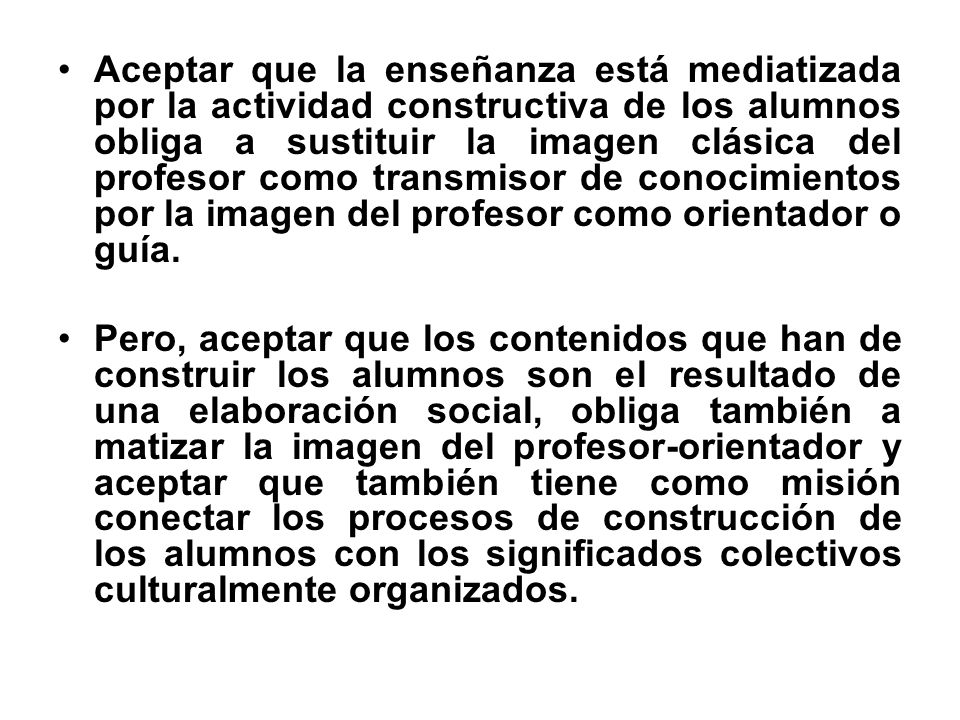 • Aceptar que la enseñanza está mediatizada por la actividad constructiva de los alumnos obliga a sustituir la imagen clásica del profesor como transmisor de conocimientos por la imagen del profesor como orientador o guía.

• Pero, aceptar que los contenidos que han de construir los alumnos son el resultado de una elaboración social, obliga también a matizar la imagen del profesor-orientador y aceptar que también tiene como misión conectar los procesos de construcción de los alumnos con los significados colectivos culturalmente organizados.